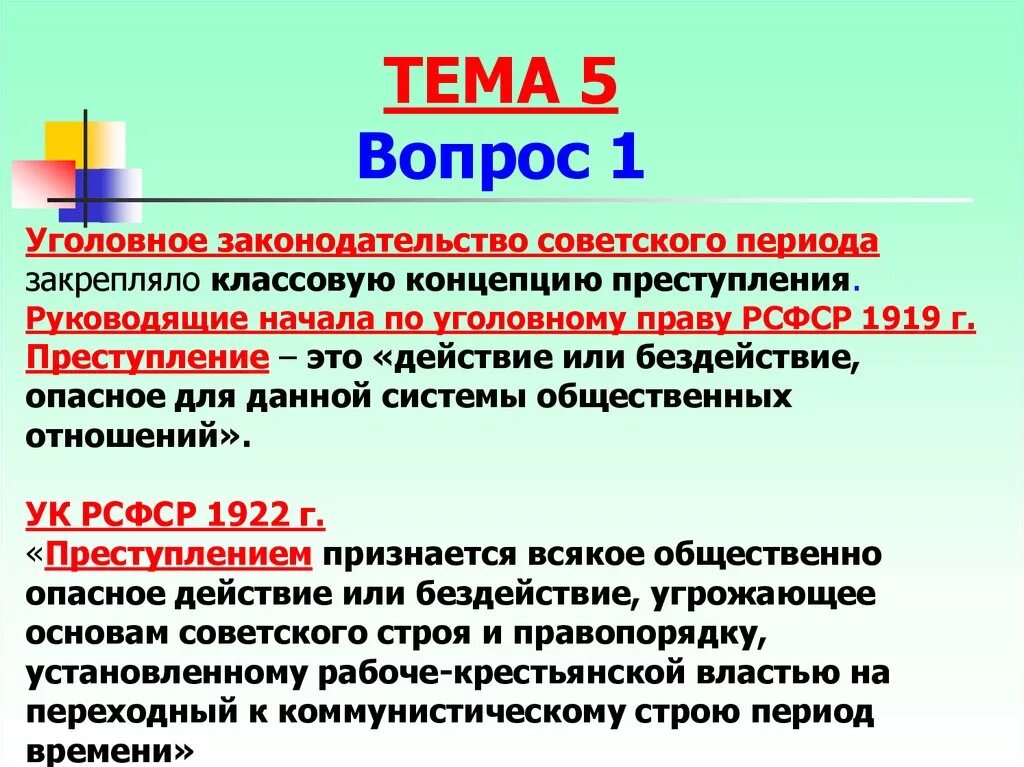 ТЕМА 5
Вопрос 1

Уголовное законодательство советского периода закрепляло классовую концепцию преступления.
Руководящие начала по уголовному праву РСФСР 1919 г.
Преступление – это «действие или бездействие, опасное для данной системы общественных отношений».

УК РСФСР 1922 г.
«Преступлением признается всякое общественно опасное действие или бездействие, угрожающее основам советского строя и правопорядку, установленному рабоче-крестьянской властью на переходный к коммунистическому строю период времени»